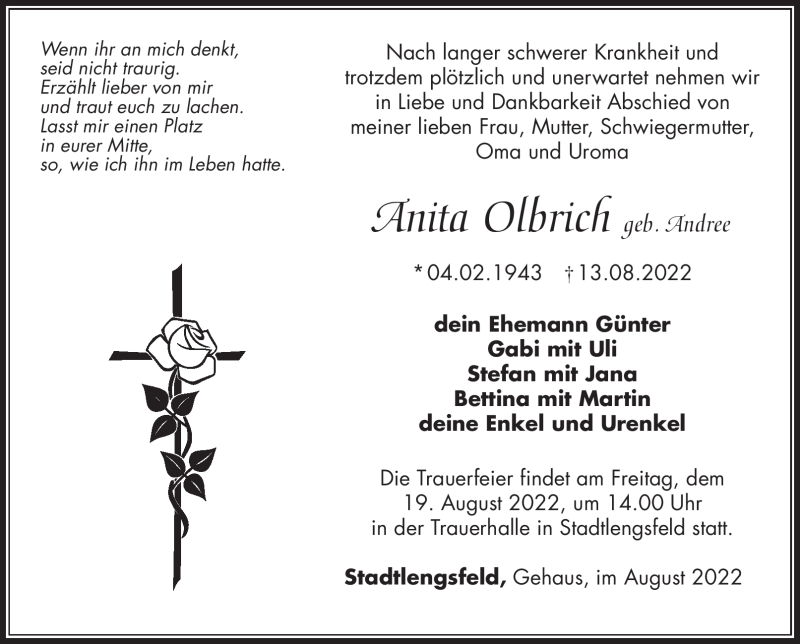 Wenn ihr an mich denkt,
seid nicht traurig.
Erzählt lieber von mir
und traut euch zu lachen.
Lasst mir einen Platz
in eurer Mitte,
so, wie ich ihn im Leben hatte.

Nach langer schwerer Krankheit und trotzdem plötzlich und unerwartet nehmen wir in Liebe und Dankbarkeit Abschied von meiner lieben Frau, Mutter, Schwiegermutter, Oma und Uroma

Anita Olbrich geb. Andree

* 04.02.1943 † 13.08.2022

dein Ehemann Günter
Gabi mit Uli
Stefan mit Jana
Bettina mit Martin
deine Enkel und Urenkel

Die Trauerfeier findet am Freitag, dem 19. August 2022, um 14.00 Uhr in der Trauerhalle in Stadtlengsfeld statt.

Stadtlengsfeld, Gehaus, im August 2022